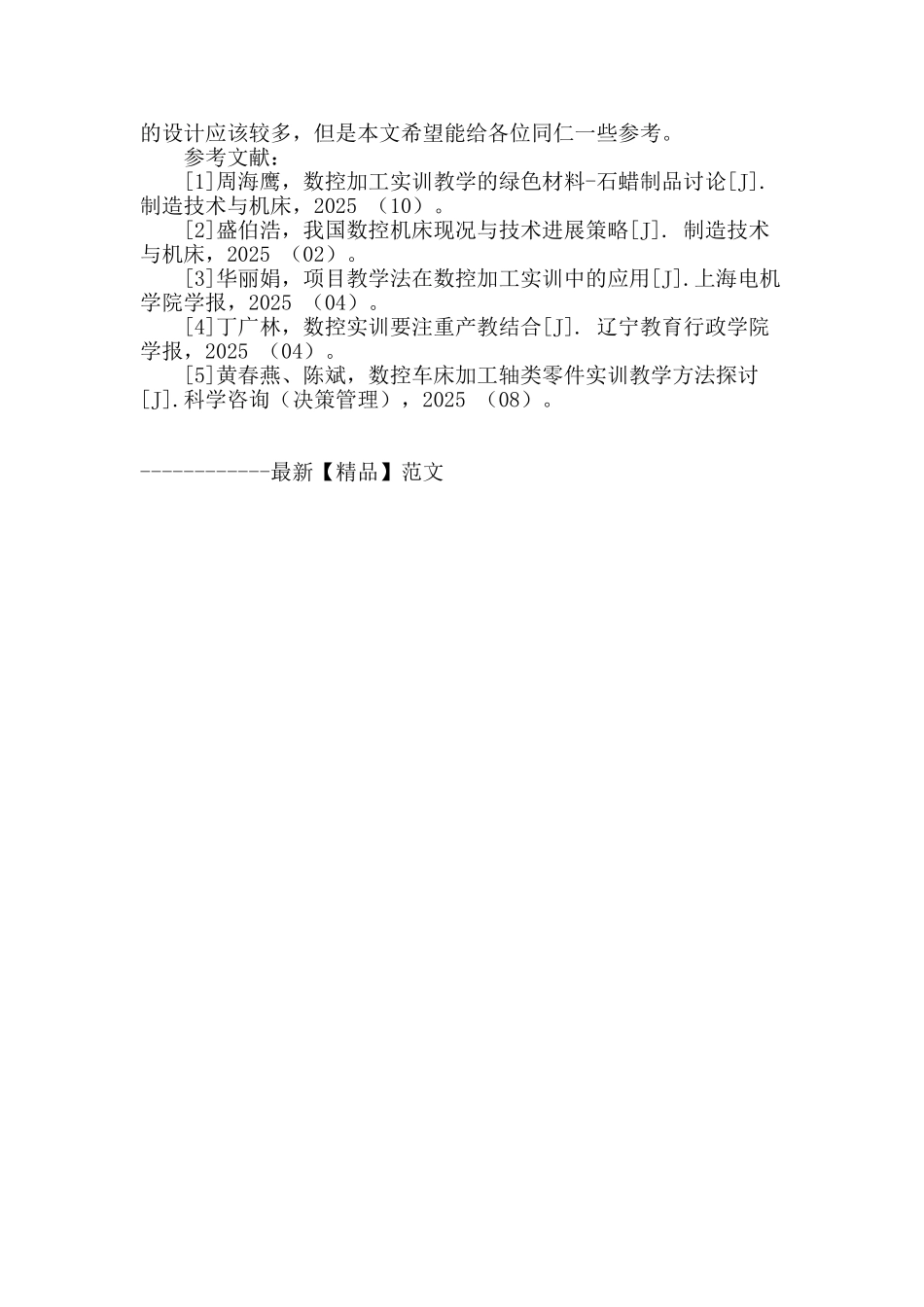 的设计应该较多，但是本文希望能给各位同仁一些参考。

参考文献：

[1]周海鹰，数控加工实训教学的绿色材料-石蜡制品讨论[J].制造技术与机床，2025 （10）。

[2]盛伯浩，我国数控机床现况与技术进展策略[J]. 制造技术与机床，2025 （02）。

[3]华丽娟，项目教学法在数控加工实训中的应用[J].上海电机学院学报，2025 （04）。

[4]丁广林，数控实训要注重产教结合[J]. 辽宁教育行政学院学报，2025 （04）。

[5]黄春燕、陈斌，数控车床加工轴类零件实训教学方法探讨[J].科学咨询（决策管理），2025 （08）。

------------最新【精品】范文